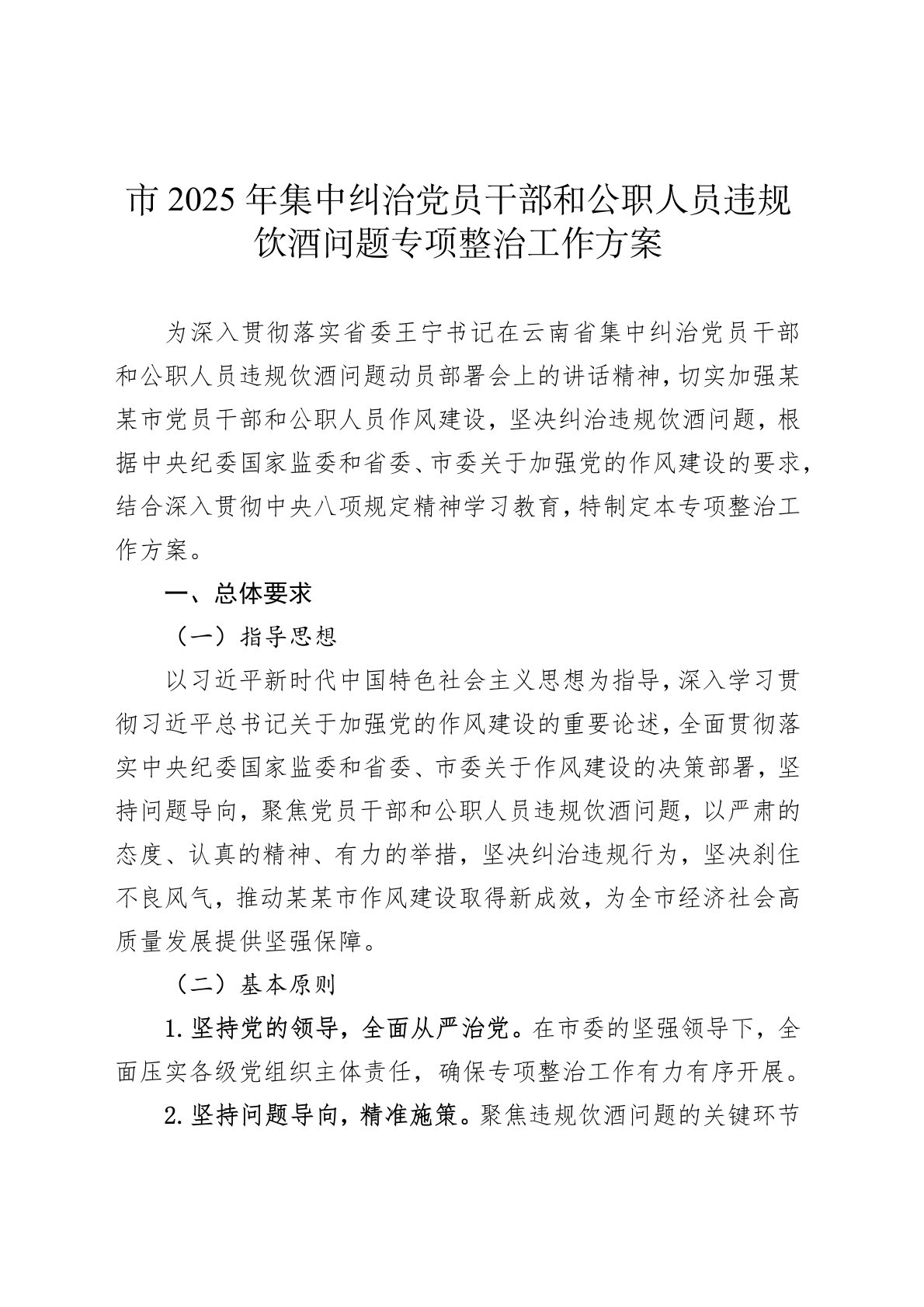 市 2025 年集中纠治党员干部和公职人员违规饮酒问题专项整治工作方案

为深入贯彻落实省委王宁书记在云南省集中纠治党员干部和公职人员违规饮酒问题动员部署会上的讲话精神，切实加强某某市党员干部和公职人员作风建设，坚决纠治违规饮酒问题，根据中央纪委国家监委和省委、市委关于加强党的作风建设的要求，结合深入贯彻中央八项规定精神学习教育，特制定本专项整治工作方案。

一、总体要求

（一）指导思想

以习近平新时代中国特色社会主义思想为指导，深入学习贯彻习近平总书记关于加强党的作风建设的重要论述，全面贯彻落实中央纪委国家监委和省委、市委关于作风建设的决策部署，坚持问题导向，聚焦党员干部和公职人员违规饮酒问题，以严肃的态度、认真的精神、有力的举措，坚决纠治违规行为，坚决刹住不良风气，推动某某市作风建设取得新成效，为全市经济社会高质量发展提供坚强保障。

（二）基本原则

1. 坚持党的领导，全面从严治党。在市委的坚强领导下，全面压实各级党组织主体责任，确保专项整治工作有力有序开展。

2. 坚持问题导向，精准施策。聚焦违规饮酒问题的关键环节